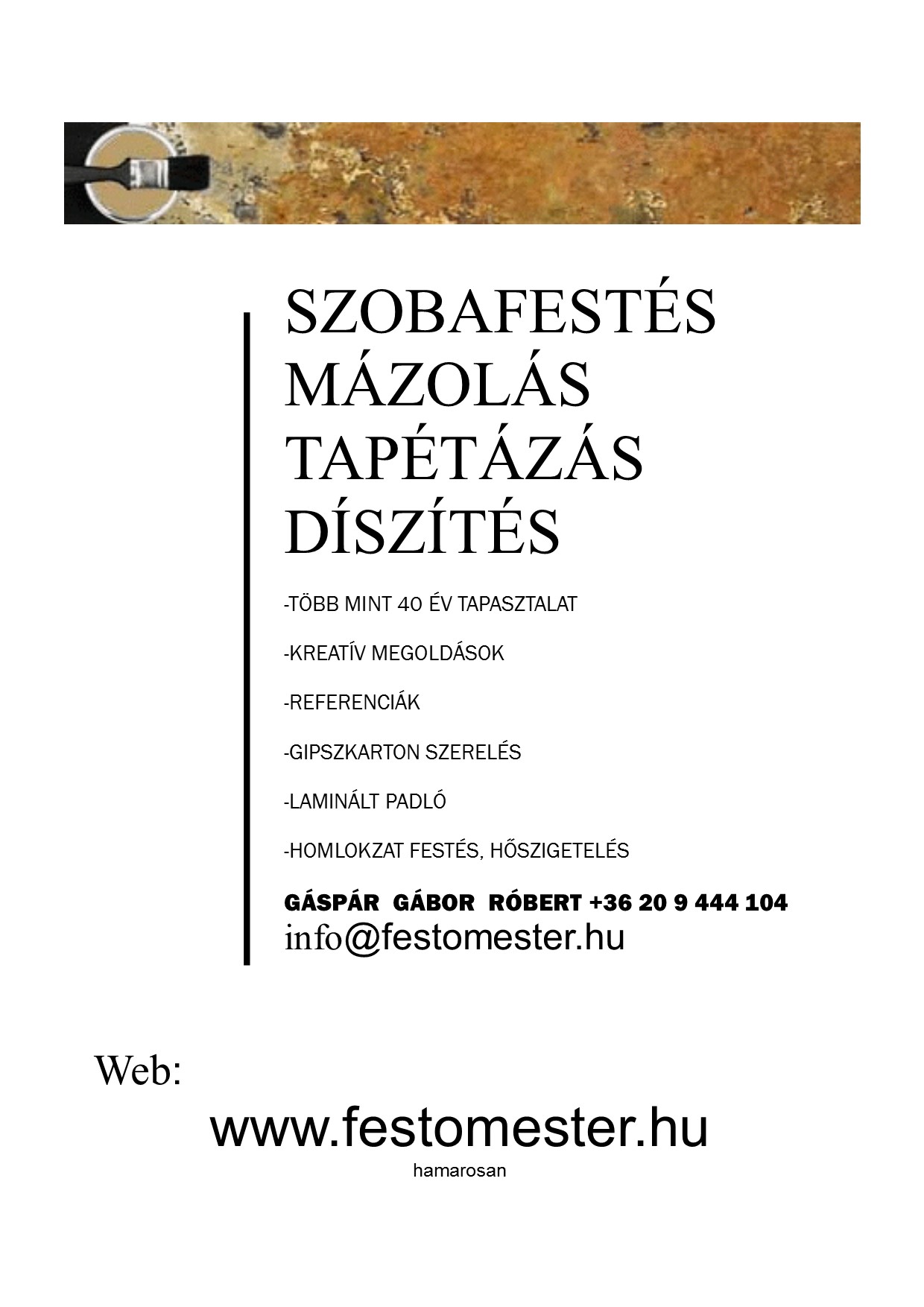 SZOBAFESTÉS
MÁZOLÁS
TAPÉTÁZÁS
DÍSZÍTÉS

-TÖBB MINT 40 ÉV TAPASZTALAT

-KREATÍV MEGOLDÁSOK

-REFERENCIÁK

-GIPSZKARTON SZERELÉS

-LAMINÁLT PADLÓ

-HOMLOKZAT FESTÉS, HŐSZIGETELÉS

GÁSPÁR GÁBOR RÓBERT +36 20 9 444 104
info@festomester.hu

Web:

www.festomester.hu
hamarosan